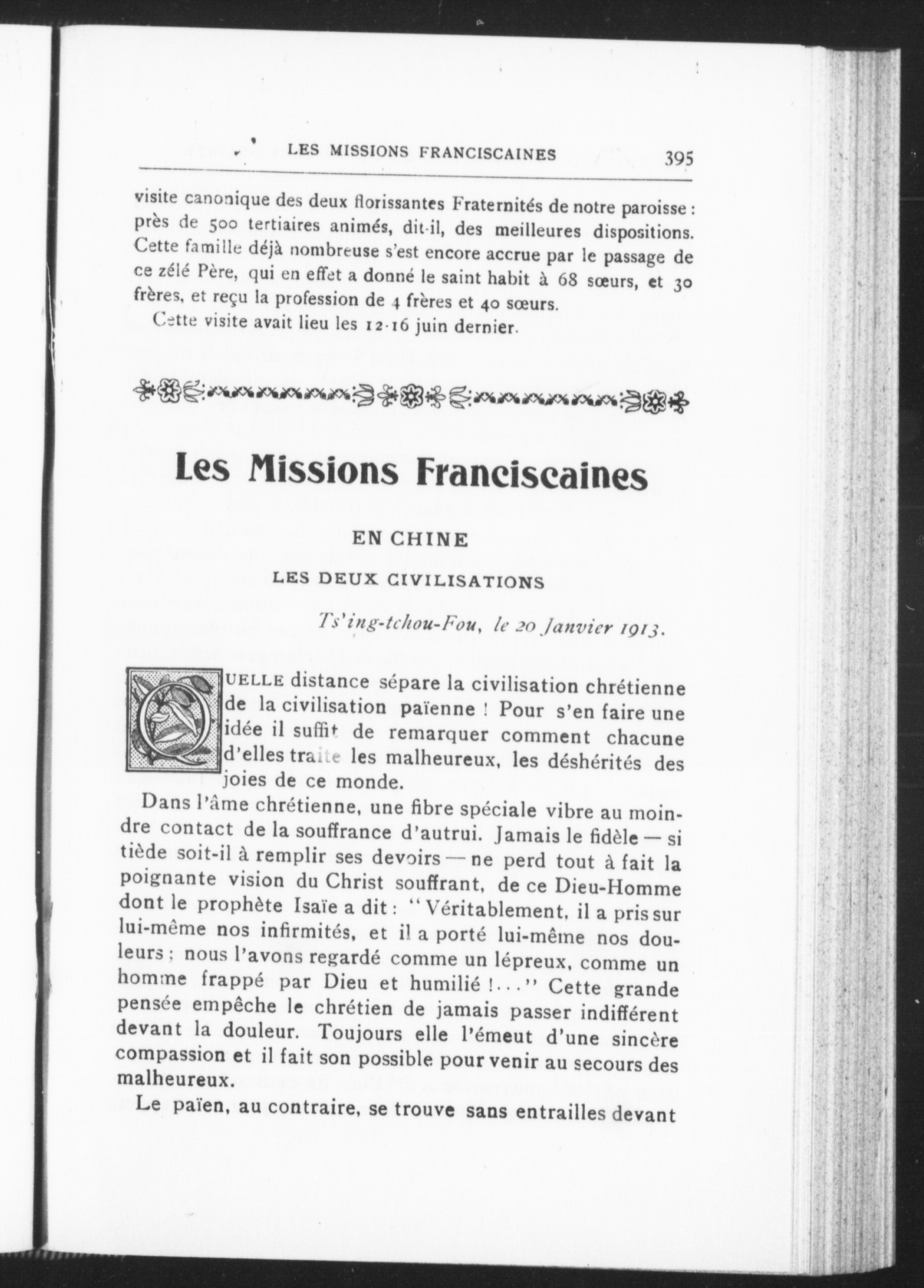 LES MISSIONS FRANCISCAINES 395

visite canonique des deux florissantes Fraternités de notre paroisse : près de 500 tertiaires animés, dit-il, des meilleures dispositions. Cette famille déjà nombreuse s'est encore accrue par le passage de ce zélé Père, qui en effet a donné le saint habit à 68 sœurs, et 30 frères, et reçu la profession de 4 frères et 40 sœurs.

Cette visite avait lieu les 12-16 juin dernier.

Les Missions Franciscaines

EN CHINE

LES DEUX CIVILISATIONS

Ts'ing-tchou-Fou, le 20 Janvier 1913.

QUELLE distance sépare la civilisation chrétienne de la civilisation païenne ! Pour s'en faire une idée il suffit de remarquer comment chacune d'elles traite les malheureux, les déshérités des joies de ce monde.

Dans l'âme chrétienne, une fibre spéciale vibre au moindre contact de la souffrance d'autrui. Jamais le fidèle — si tiède soit-il à remplir ses devoirs — ne perd tout à fait la poignante vision du Christ souffrant, de ce Dieu-Homme dont le prophète Isaïe a dit : "Véritablement, il a pris sur lui-même nos infirmités, et il a porté lui-même nos douleurs ; nous l'avons regardé comme un lépreux, comme un homme frappé par Dieu et humilié !..." Cette grande pensée empêche le chrétien de jamais passer indifférent devant la douleur. Toujours elle l'émeut d'une sincère compassion et il fait son possible pour venir au secours des malheureux.

Le païen, au contraire, se trouve sans entrailles devant